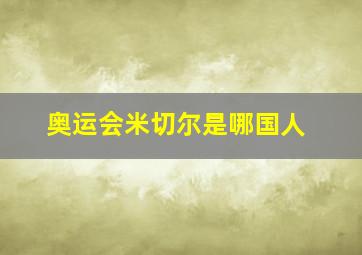 奥运会米切尔是哪国人